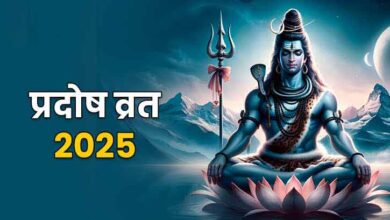 प्रदोष व्रत
2025